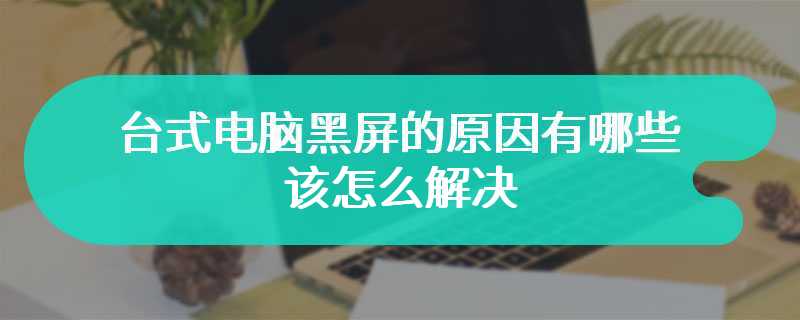 台式电脑黑屏的原因有哪些
该怎么解决